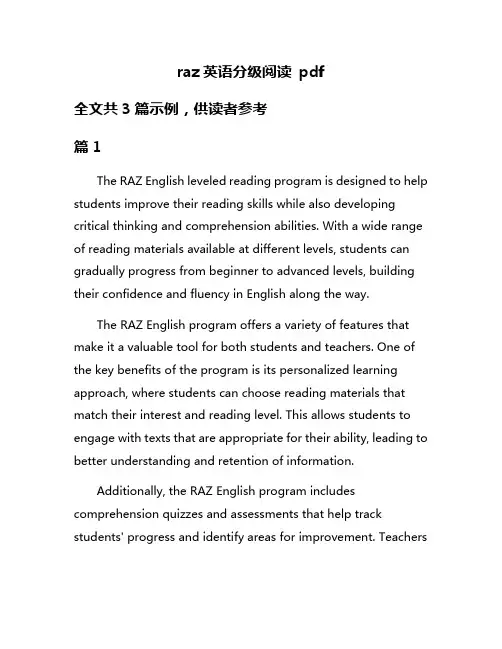 raz 英语分级阅读 pdf

全文共 3 篇示例，供读者参考

篇 1

The RAZ English leveled reading program is designed to help students improve their reading skills while also developing critical thinking and comprehension abilities. With a wide range of reading materials available at different levels, students can gradually progress from beginner to advanced levels, building their confidence and fluency in English along the way.

The RAZ English program offers a variety of features that make it a valuable tool for both students and teachers. One of the key benefits of the program is its personalized learning approach, where students can choose reading materials that match their interest and reading level. This allows students to engage with texts that are appropriate for their ability, leading to better understanding and retention of information.

Additionally, the RAZ English program includes comprehension quizzes and assessments that help track students' progress and identify areas for improvement. Teachers